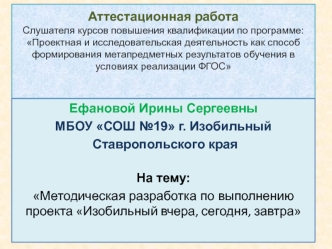 Аттестационная работа
Слушателя курсов повышения квалификации по программе: «Проектная и исследовательская деятельность как способ формирования метапредметных результатов обучения в условиях реализации ФГОС»

Ефановой Ирины Сергеевны
МБОУ «СОШ №19» г. Изобильный Ставропольского края

На тему:
«Методическая разработка по выполнению проекта «Изобильный вчера, сегодня, завтра»